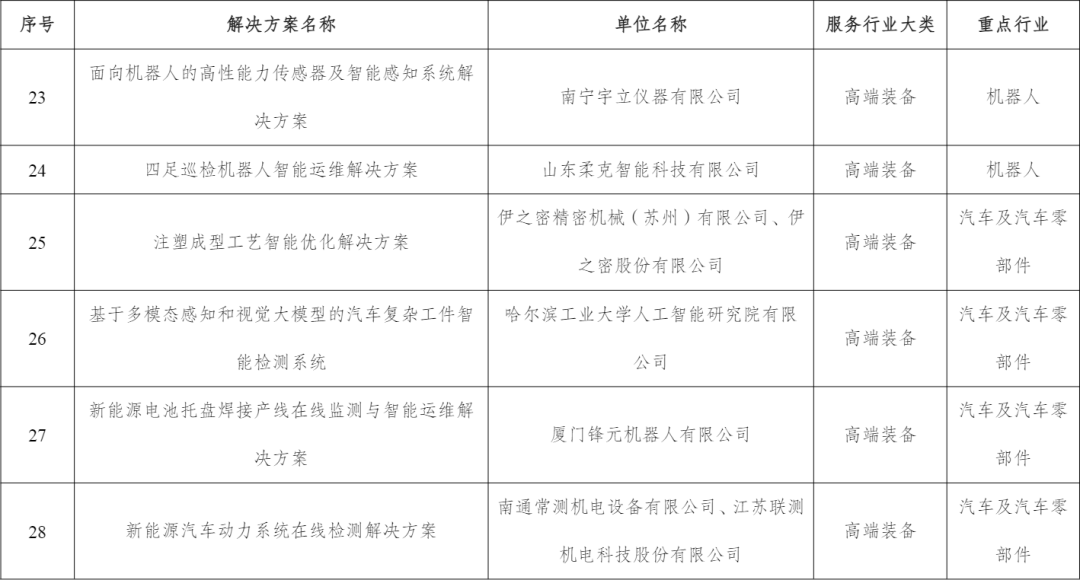 | 序号 | 解决方案名称 | 单位名称 | 服务行业大类 | 重点行业 |
|---|---|---|---|---|
| 23 | 面向机器人的高性能力传感器及智能感知系统解决方案 | 南宁宇立仪器有限公司 | 高端装备 | 机器人 |
| 24 | 四足巡检机器人智能运维解决方案 | 山东柔克智能科技有限公司 | 高端装备 | 机器人 |
| 25 | 注塑成型工艺智能优化解决方案 | 伊之密精密机械（苏州）有限公司、伊之密股份有限公司 | 高端装备 | 汽车及汽车零部件 |
| 26 | 基于多模态感知和视觉大模型的汽车复杂工件智能检测系统 | 哈尔滨工业大学人工智能研究院有限公司 | 高端装备 | 汽车及汽车零部件 |
| 27 | 新能源电池托盘焊接产线在线监测与智能运维解决方案 | 厦门锋元机器人有限公司 | 高端装备 | 汽车及汽车零部件 |
| 28 | 新能源汽车动力系统在线检测解决方案 | 南通常测机电设备有限公司、江苏联测机电科技股份有限公司 | 高端装备 | 汽车及汽车零部件 |